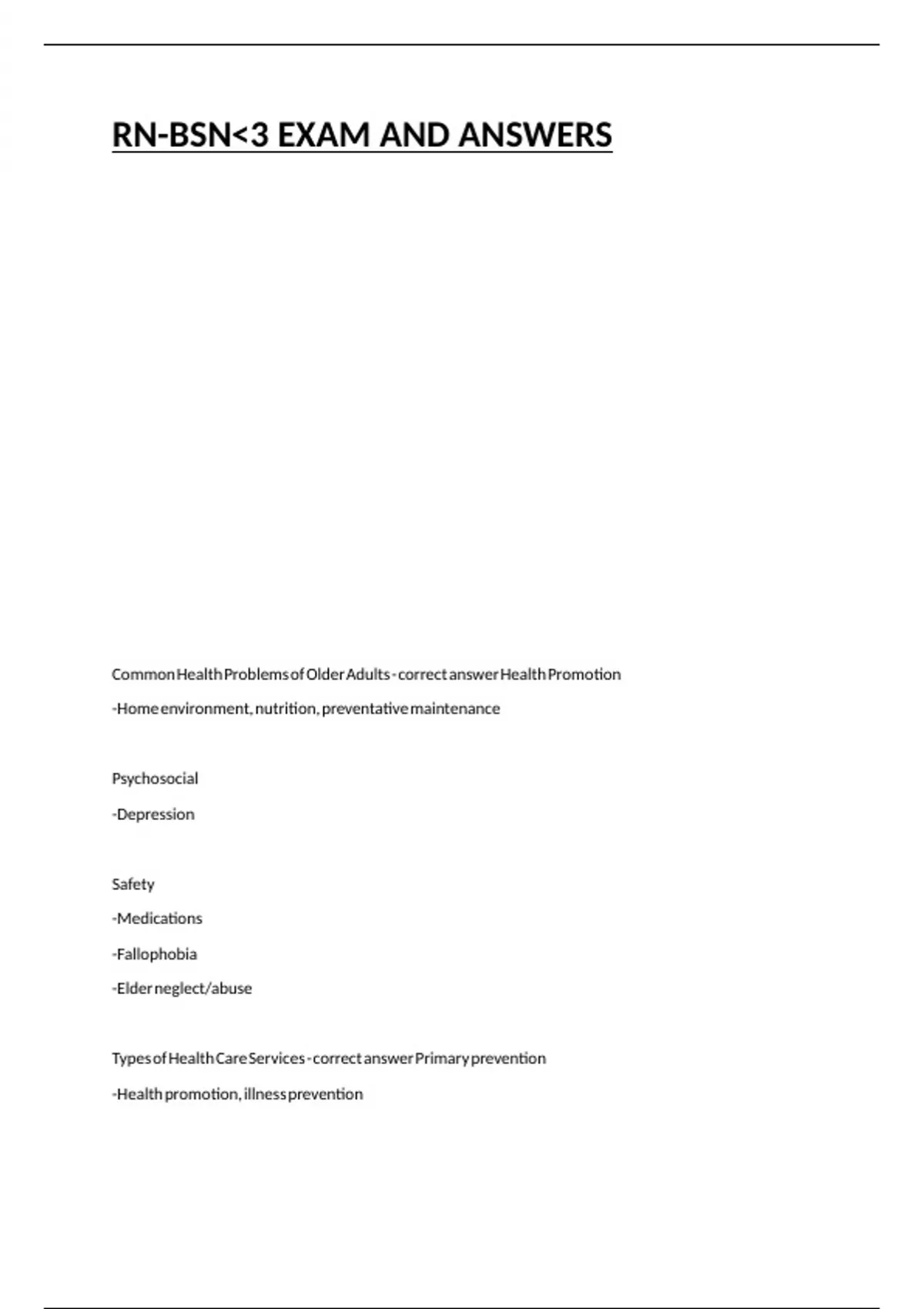 RN-BSN<3 EXAM AND ANSWERS

Common Health Problems of Older Adults - correct answer Health Promotion

-Home environment, nutrition, preventative maintenance

Psychosocial

-Depression

Safety

-Medications

-Fallophobia

-Elder neglect/abuse

Types of Health Care Services - correct answer Primary prevention

-Health promotion, illness prevention